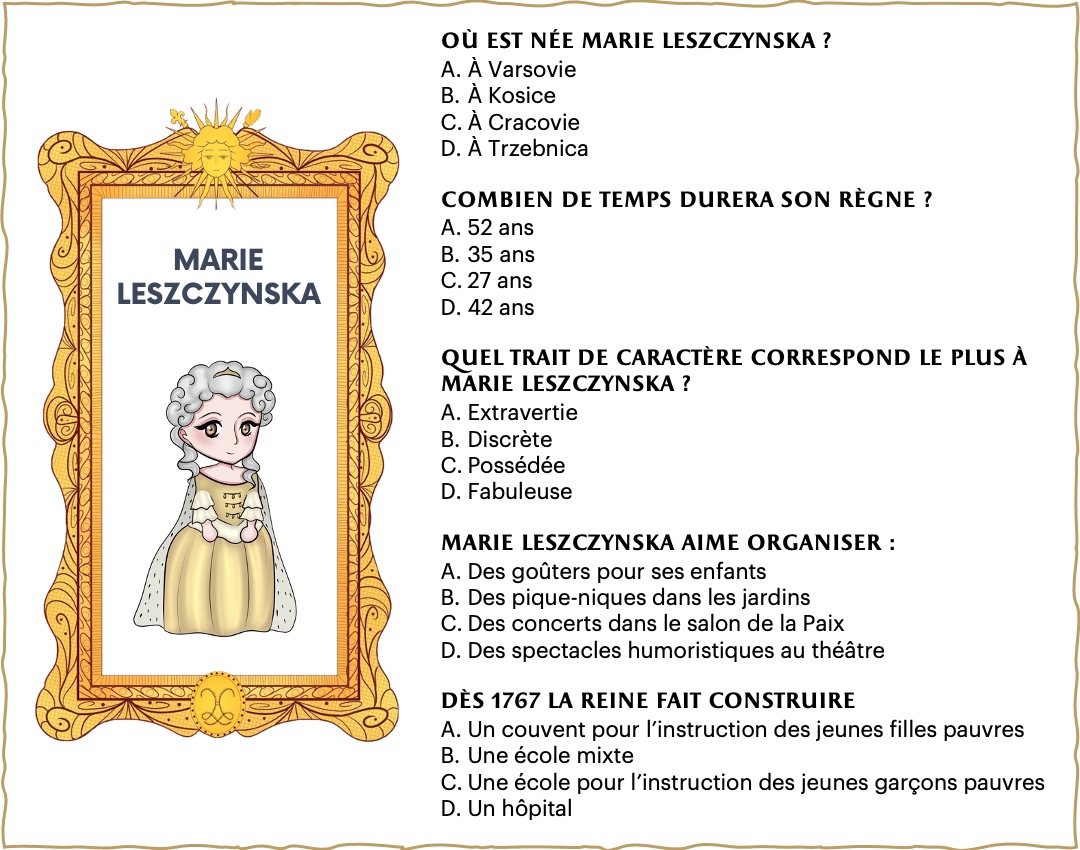 MARIE LESZCZYNSKA

OÙ EST NÉE MARIE LESZCZYNSKA ?
A. À Varsovie
B. À Kosice
C. À Cracovie
D. À Trzebnica

COMBIEN DE TEMPS DURERA SON RÈGNE ?
A. 52 ans
B. 35 ans
C. 27 ans
D. 42 ans

QUEL TRAIT DE CARACTÈRE CORRESPOND LE PLUS À MARIE LESZCZYNSKA ?
A. Extravertie
B. Discrète
C. Possédée
D. Fabuleuse

MARIE LESZCZYNSKA AIME ORGANISER :
A. Des goûters pour ses enfants
B. Des pique-niques dans les jardins
C. Des concerts dans le salon de la Paix
D. Des spectacles humoristiques au théâtre

DÈS 1767 LA REINE FAIT CONSTRUIRE
A. Un couvent pour l'instruction des jeunes filles pauvres
B. Une école mixte
C. Une école pour l'instruction des jeunes garçons pauvres
D. Un hôpital